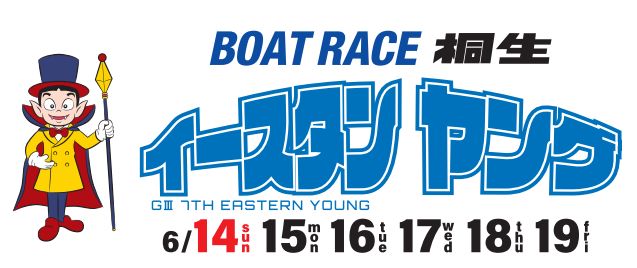 BOAT RACE 桐生

イースタンヤング

GⅢ 7TH EASTERN YOUNG

6/14 sun 15 mon 16 tue 17 wed 18 thu 19 fri